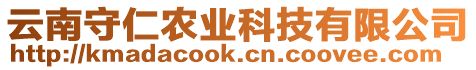 云南守仁农业科技有限公司
http://kmadacook.cn.coovee.com